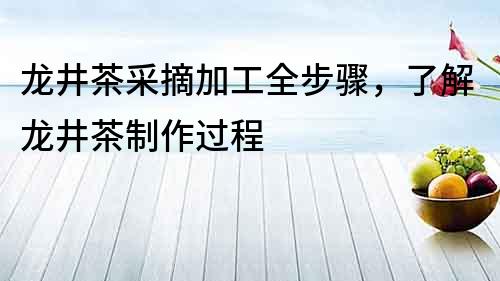 龙井茶采摘加工全步骤，了解龙井茶制作过程